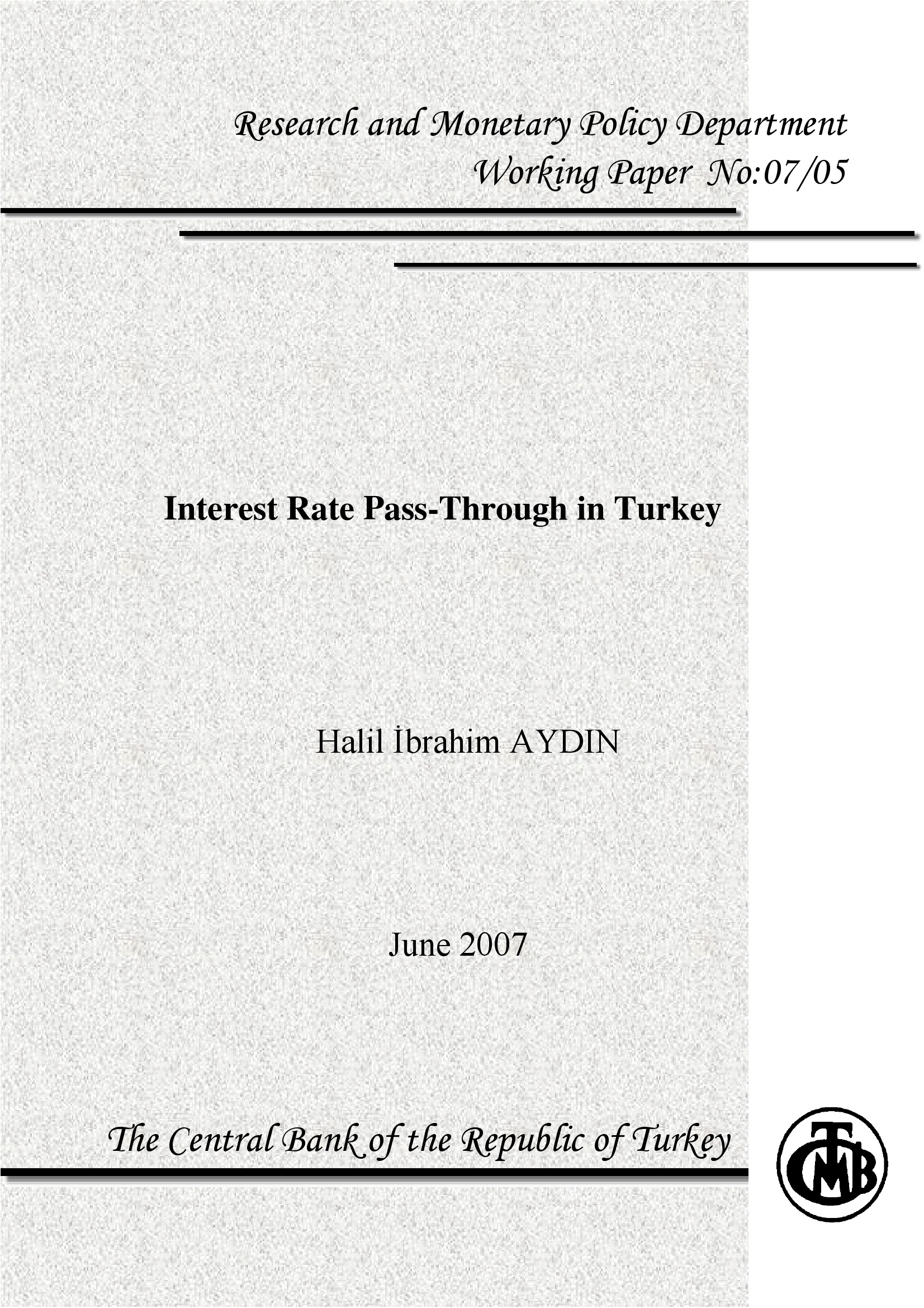 Research and Monetary Policy Department
Working Paper No:07/05

Interest Rate Pass-Through in Turkey

Halil İbrahim AYDIN

June 2007

The Central Bank of the Republic of Turkey

TCMB